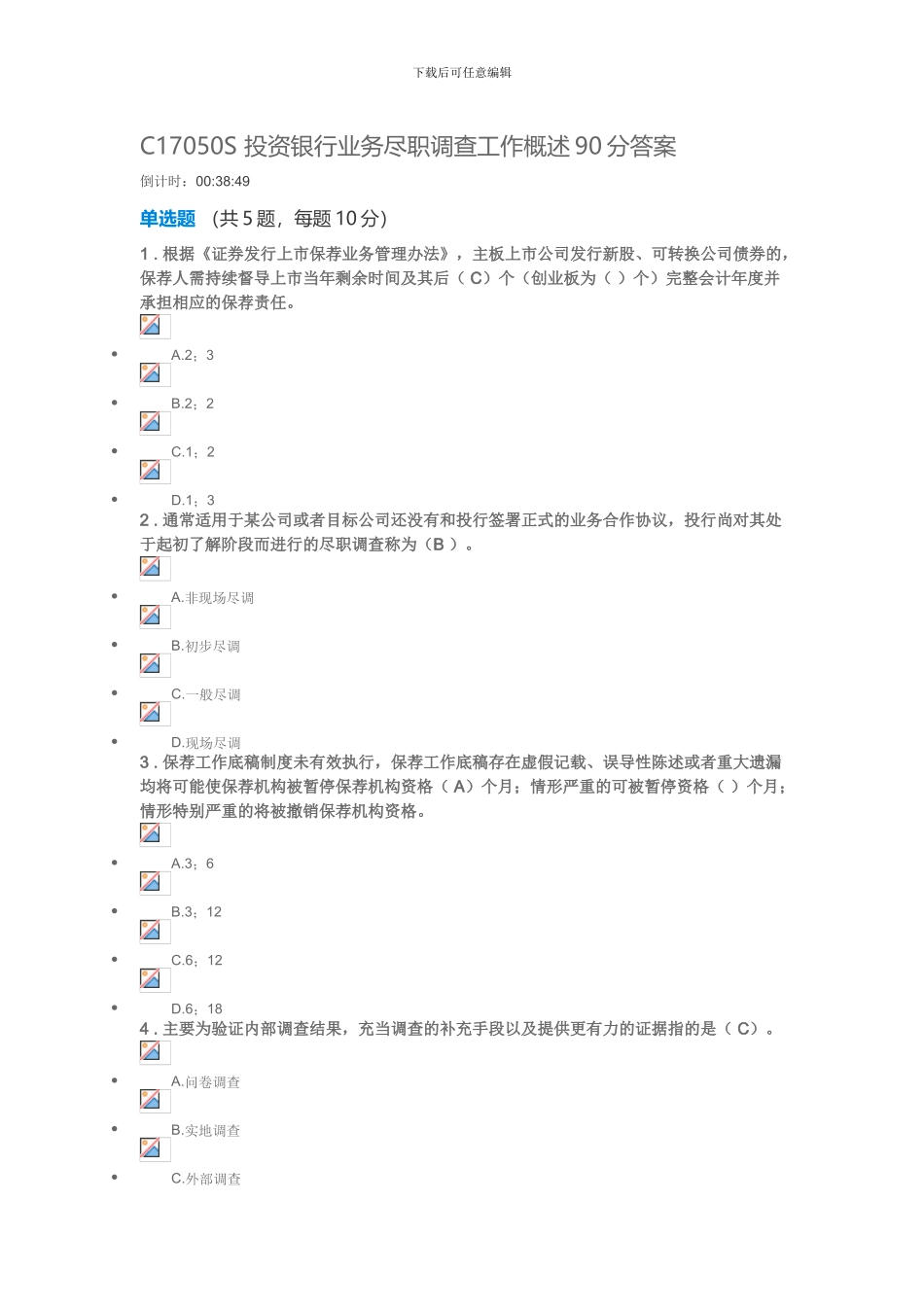 下载后可任意编辑

C17050S 投资银行业务尽职调查工作概述 90 分答案

倒计时：00:38:49

单选题 （共 5 题，每题 10 分）

1 . 根据《证券发行上市保荐业务管理办法》，主板上市公司发行新股、可转换公司债券的，保荐人需持续督导上市当年剩余时间及其后（ C）个（创业板为（ ）个）完整会计年度并承担相应的保荐责任。

- A.2；3
- B.2；2
- C.1；2
- D.1；3

2 . 通常适用于某公司或者目标公司还没有和投行签署正式的业务合作协议，投行尚对其处于起初了解阶段而进行的尽职调查称为（B ）。

- A.非现场尽调
- B.初步尽调
- C.一般尽调
- D.现场尽调

3 . 保荐工作底稿制度未有效执行，保荐工作底稿存在虚假记载、误导性陈述或者重大遗漏均将可能使保荐机构被暂停保荐机构资格（ A）个月；情形严重的可被暂停资格（ ）个月；情形特别严重的将被撤销保荐机构资格。

- A.3；6
- B.3；12
- C.6；12
- D.6；18

4 . 主要为验证内部调查结果，充当调查的补充手段以及提供更有力的证据指的是（ C）。

- A.问卷调查
- B.实地调查
- C.外部调查